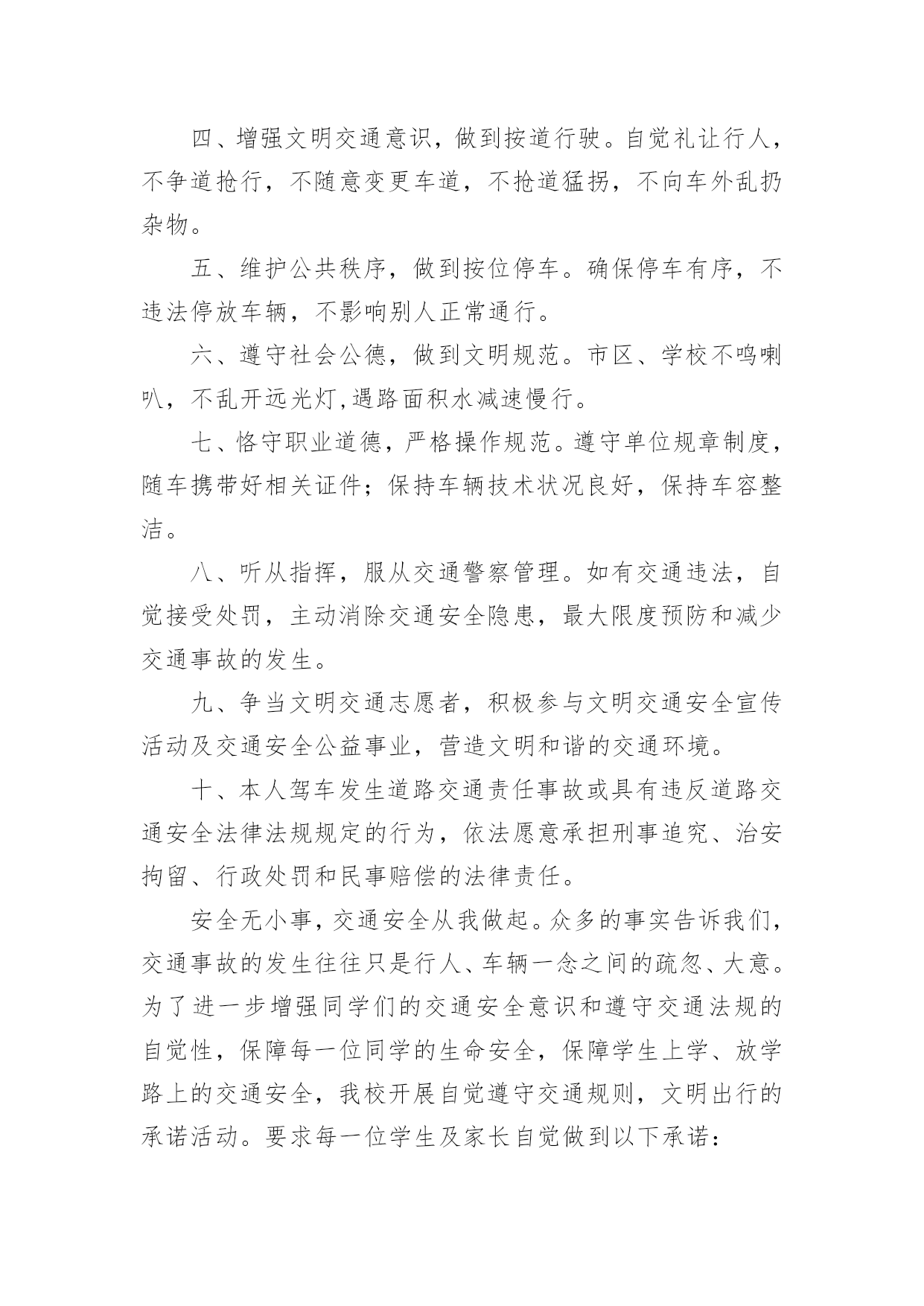 四、增强文明交通意识，做到按道行驶。自觉礼让行人，不争道抢行，不随意变更车道，不抢道猛拐，不向车外乱扔杂物。

五、维护公共秩序，做到按位停车。确保停车有序，不违法停放车辆，不影响别人正常通行。

六、遵守社会公德，做到文明规范。市区、学校不鸣喇叭，不乱开远光灯,遇路面积水减速慢行。

七、恪守职业道德，严格操作规范。遵守单位规章制度，随车携带好相关证件；保持车辆技术状况良好，保持车容整洁。

八、听从指挥，服从交通警察管理。如有交通违法，自觉接受处罚，主动消除交通安全隐患，最大限度预防和减少交通事故的发生。

九、争当文明交通志愿者，积极参与文明交通安全宣传活动及交通安全公益事业，营造文明和谐的交通环境。

十、本人驾车发生道路交通责任事故或具有违反道路交通安全法律法规规定的行为，依法愿意承担刑事追究、治安拘留、行政处罚和民事赔偿的法律责任。

安全无小事，交通安全从我做起。众多的事实告诉我们，交通事故的发生往往只是行人、车辆一念之间的疏忽、大意。为了进一步增强同学们的交通安全意识和遵守交通法规的自觉性，保障每一位同学的生命安全，保障学生上学、放学路上的交通安全，我校开展自觉遵守交通规则，文明出行的承诺活动。要求每一位学生及家长自觉做到以下承诺：